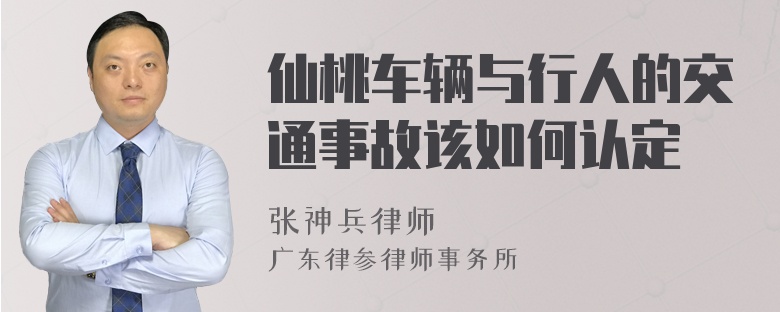 仙桃车辆与行人的交通事故该如何认定

张神兵律师

广东律参律师事务所